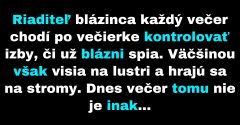 Riaditeľ blázinca každý večer chodí po večierke kontrolovať izby, či už blázni spia. Väčšinou však visia na lustri a hrajú sa na stromy. Dnes večer tomu nie je inak...